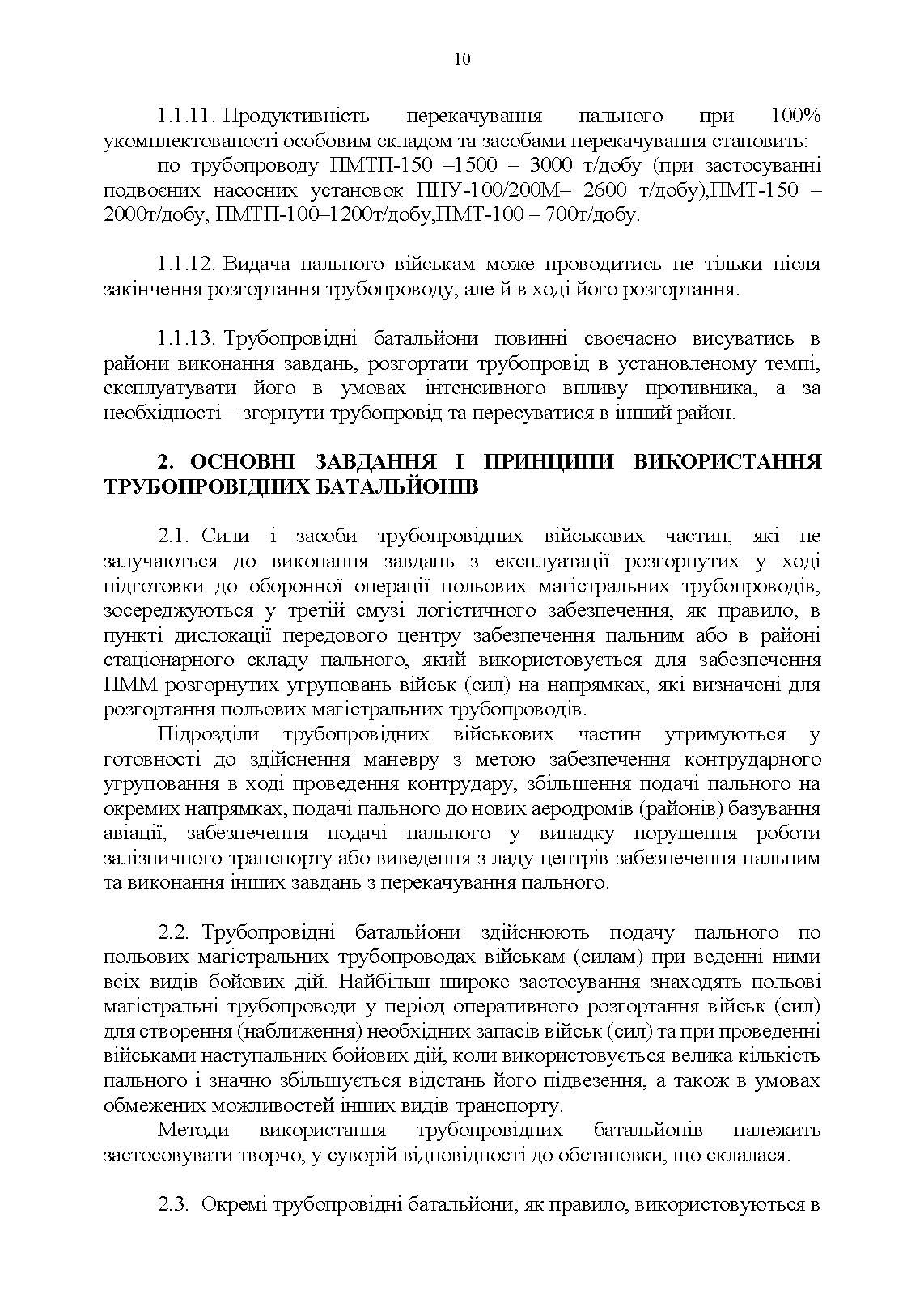 10

1.1.11. Продуктивність перекачування пального при 100% укомплектованості особовим складом та засобами перекачування становить:

по трубопроводу ПМТП-150 –1500 – 3000 т/добу (при застосуванні подвоєних насосних установок ПНУ-100/200М– 2600 т/добу),ПМТ-150 – 2000т/добу, ПМТП-100–1200т/добу,ПМТ-100 – 700т/добу.

1.1.12. Видача пального військам може проводитись не тільки після закінчення розгортання трубопроводу, але й в ході його розгортання.

1.1.13. Трубопровідні батальйони повинні своєчасно висуватись в райони виконання завдань, розгортати трубопровід в установленому темпі, експлуатувати його в умовах інтенсивного впливу противника, а за необхідності – згорнути трубопровід та пересуватися в інший район.

2. ОСНОВНІ ЗАВДАННЯ І ПРИНЦИПИ ВИКОРИСТАННЯ ТРУБОПРОВІДНИХ БАТАЛЬЙОНІВ

2.1. Сили і засоби трубопровідних військових частин, які не залучаються до виконання завдань з експлуатації розгорнутих у ході підготовки до оборонної операції польових магістральних трубопроводів, зосереджуються у третій смузі логістичного забезпечення, як правило, в пункті дислокації передового центру забезпечення пальним або в районі стаціонарного складу пального, який використовується для забезпечення ПММ розгорнутих угруповань військ (сил) на напрямках, які визначені для розгортання польових магістральних трубопроводів.

Підрозділи трубопровідних військових частин утримуються у готовності до здійснення маневру з метою забезпечення контрударного угруповання в ході проведення контрудару, збільшення подачі пального на окремих напрямках, подачі пального до нових аеродромів (районів) базування авіації, забезпечення подачі пального у випадку порушення роботи залізничного транспорту або виведення з ладу центрів забезпечення пальним та виконання інших завдань з перекачування пального.

2.2. Трубопровідні батальйони здійснюють подачу пального по польових магістральних трубопроводах військам (силам) при веденні ними всіх видів бойових дій. Найбільш широке застосування знаходять польові магістральні трубопроводи у період оперативного розгортання військ (сил) для створення (наближення) необхідних запасів військ (сил) та при проведенні військами наступальних бойових дій, коли використовується велика кількість пального і значно збільшується відстань його підвезення, а також в умовах обмежених можливостей інших видів транспорту.

Методи використання трубопровідних батальйонів належить застосовувати творчо, у суворій відповідності до обстановки, що склалася.

2.3. Окремі трубопровідні батальйони, як правило, використовуються в